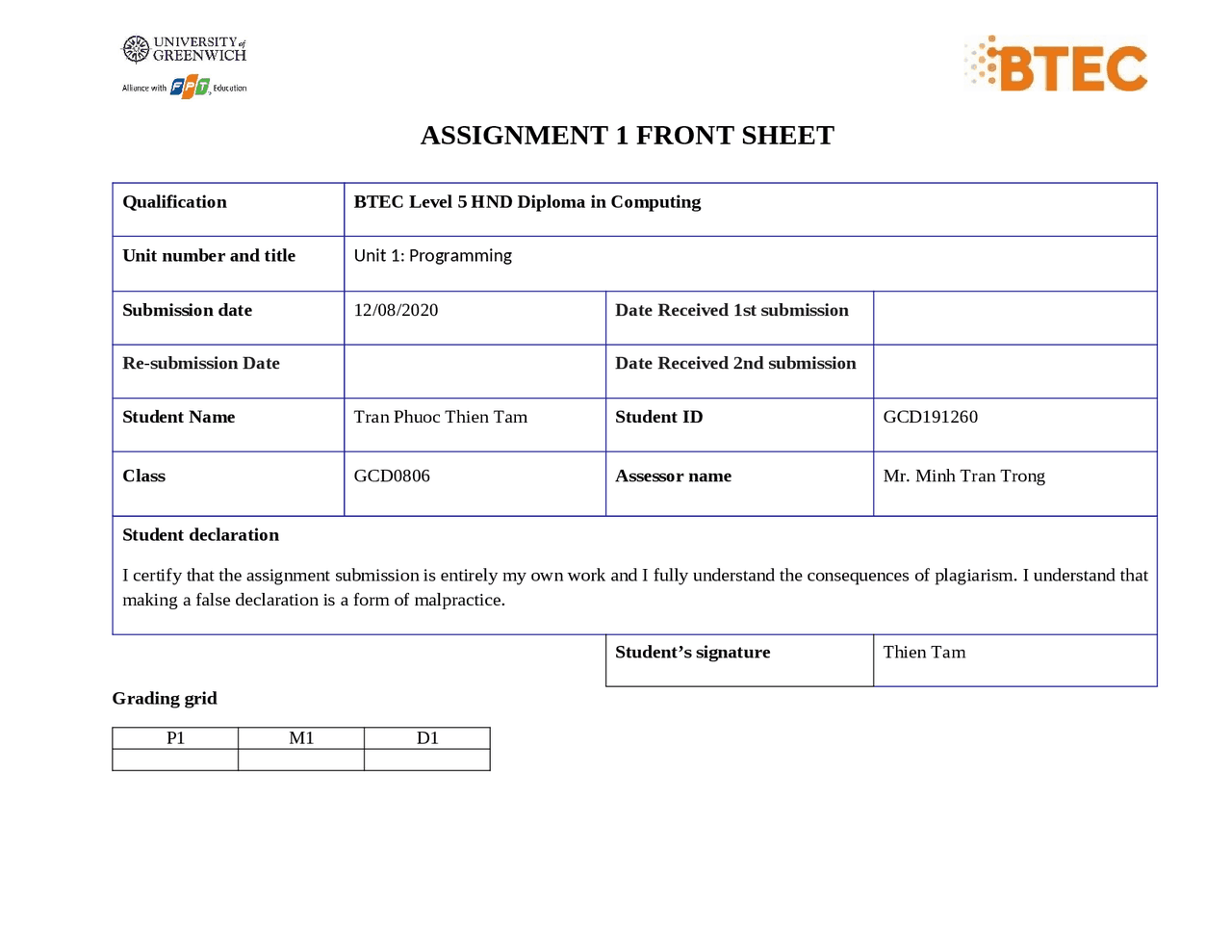 UNIVERSITY of GREENWICH
Alliance with FPT Education

BTEC

ASSIGNMENT 1 FRONT SHEET

| Qualification | BTEC Level 5 HND Diploma in Computing | | |
|---|---|---|---|
| Unit number and title | Unit 1: Programming | | |
| Submission date | 12/08/2020 | Date Received 1st submission | |
| Re-submission Date | | Date Received 2nd submission | |
| Student Name | Tran Phuoc Thien Tam | Student ID | GCD191260 |
| Class | GCD0806 | Assessor name | Mr. Minh Tran Trong |

Student declaration

I certify that the assignment submission is entirely my own work and I fully understand the consequences of plagiarism. I understand that making a false declaration is a form of malpractice.

| Student's signature | Thien Tam |
|---|---|

Grading grid

| P1 | M1 | D1 |
|---|---|---|
| | | |